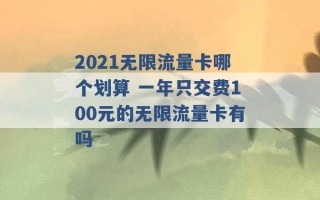 2021无限流量卡哪个划算 一年只交费100元的无限流量卡有吗